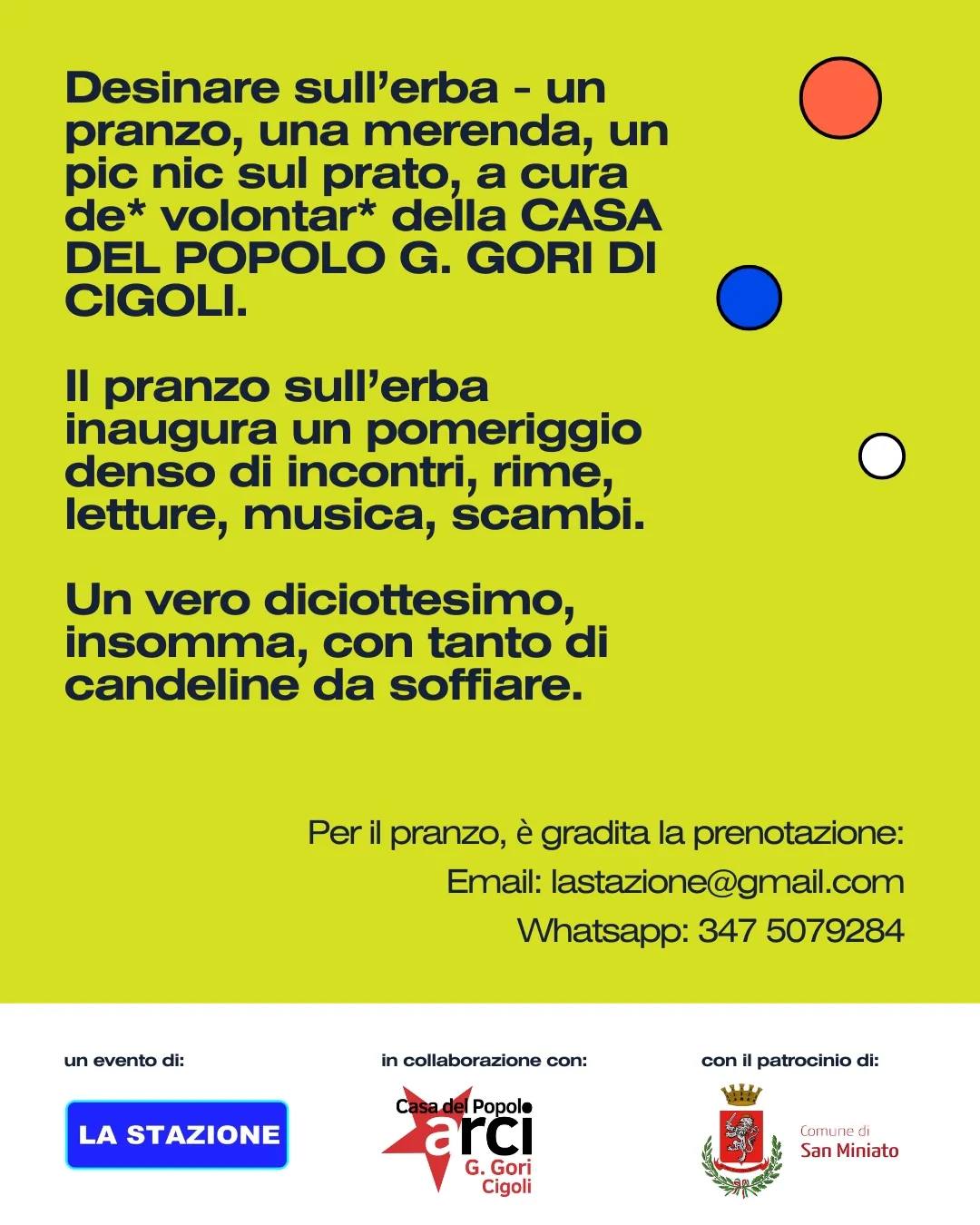 Desinare sull'erba - un pranzo, una merenda, un pic nic sul prato, a cura de* volontar* della CASA DEL POPOLO G. GORI DI CIGOLI.

Il pranzo sull'erba inaugura un pomeriggio denso di incontri, rime, letture, musica, scambi.

Un vero diciottesimo, insomma, con tanto di candeline da soffiare.

Per il pranzo, è gradita la prenotazione:
Email: lastazione@gmail.com
Whatsapp: 347 5079284

un evento di:

LA STAZIONE

in collaborazione con:

Casa del Popolo
arci
G. Gori
Cigoli

con il patrocinio di:

Comune di
San Miniato